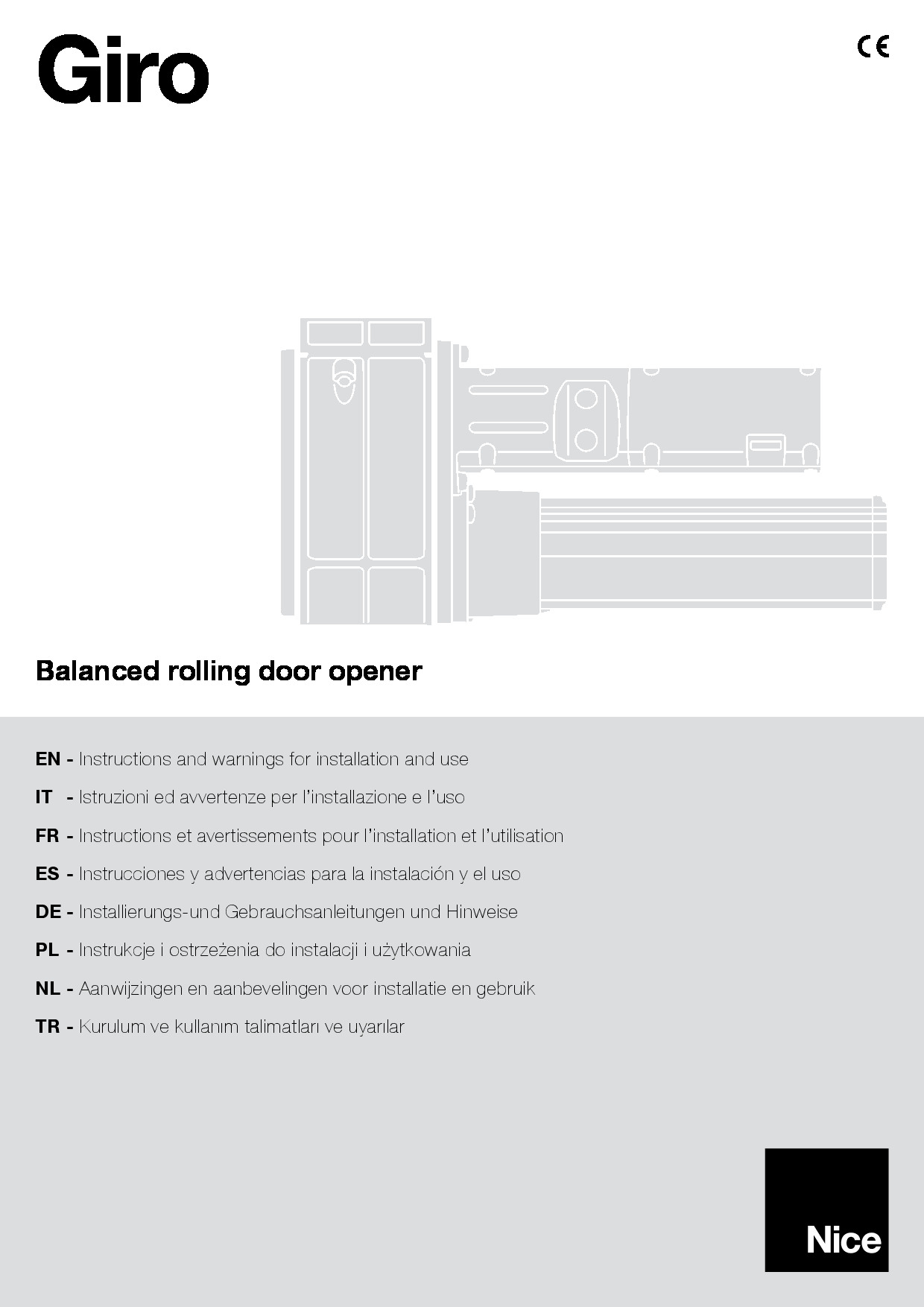 Giro

CE

Balanced rolling door opener

EN - Instructions and warnings for installation and use

IT - Istruzioni ed avvertenze per l'installazione e l'uso

FR - Instructions et avertissements pour l'installation et l'utilisation

ES - Instrucciones y advertencias para la instalación y el uso

DE - Installierungs-und Gebrauchsanleitungen und Hinweise

PL - Instrukcje i ostrzeżenia do instalacji i użytkowania

NL - Aanwijzingen en aanbevelingen voor installatie en gebruik

TR - Kurulum ve kullanım talimatları ve uyarılar

Nice